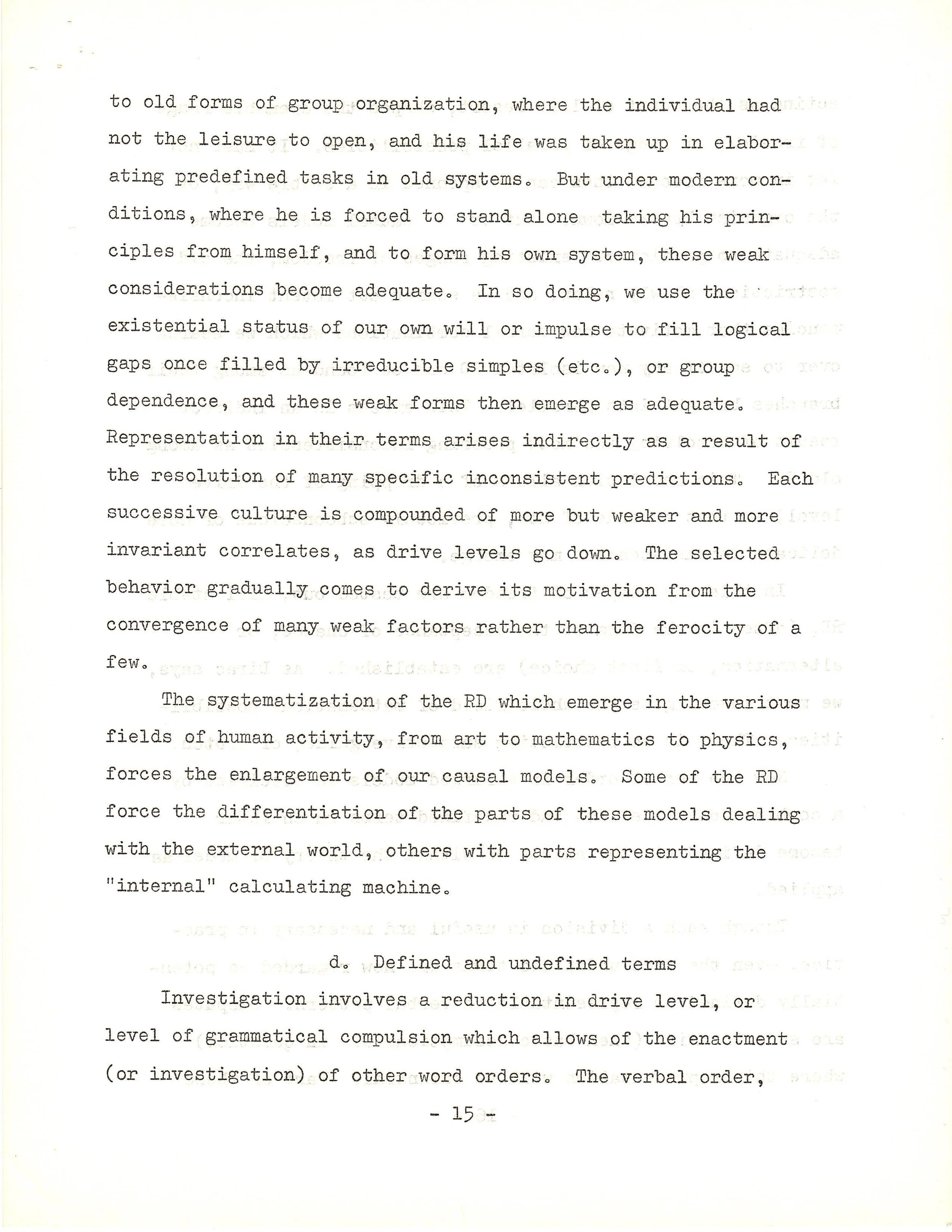 to old forms of group organization, where the individual had not the leisure to open, and his life was taken up in elaborating predefined tasks in old systems. But under modern conditions, where he is forced to stand alone taking his principles from himself, and to form his own system, these weak considerations become adequate. In so doing, we use the existential status of our own will or impulse to fill logical gaps once filled by irreducible simples (etc.), or group dependence, and these weak forms then emerge as adequate. Representation in their terms arises indirectly as a result of the resolution of many specific inconsistent predictions. Each successive culture is compounded of more but weaker and more invariant correlates, as drive levels go down. The selected behavior gradually comes to derive its motivation from the convergence of many weak factors rather than the ferocity of a few.

The systematization of the RD which emerge in the various fields of human activity, from art to mathematics to physics, forces the enlargement of our causal models. Some of the RD force the differentiation of the parts of these models dealing with the external world, others with parts representing the "internal" calculating machine.

d. Defined and undefined terms

Investigation involves a reduction in drive level, or level of grammatical compulsion which allows of the enactment (or investigation) of other word orders. The verbal order,

- 15 -